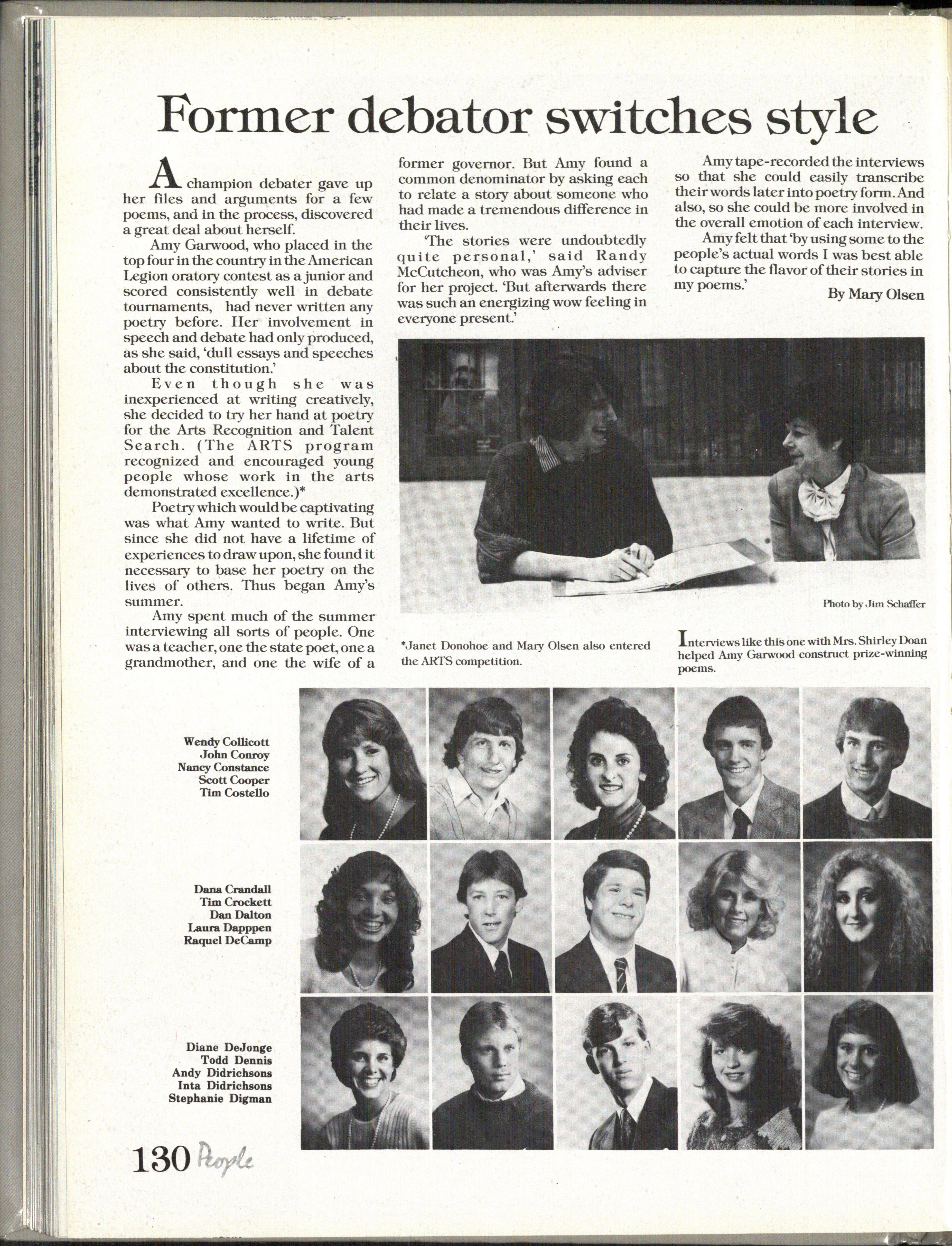 Former debator switches style

A champion debater gave up her files and arguments for a few poems, and in the process, discovered a great deal about herself.

Amy Garwood, who placed in the top four in the country in the American Legion oratory contest as a junior and scored consistently well in debate tournaments, had never written any poetry before. Her involvement in speech and debate had only produced, as she said, 'dull essays and speeches about the constitution.'

Even though she was inexperienced at writing creatively, she decided to try her hand at poetry for the Arts Recognition and Talent Search. (The ARTS program recognized and encouraged young people whose work in the arts demonstrated excellence.)*

Poetry which would be captivating was what Amy wanted to write. But since she did not have a lifetime of experiences to draw upon, she found it necessary to base her poetry on the lives of others. Thus began Amy's summer.

Amy spent much of the summer interviewing all sorts of people. One was a teacher, one the state poet, one a grandmother, and one the wife of a former governor. But Amy found a common denominator by asking each to relate a story about someone who had made a tremendous difference in their lives.

'The stories were undoubtedly quite personal,' said Randy McCutcheon, who was Amy's adviser for her project. 'But afterwards there was such an energizing wow feeling in everyone present.'

Amy tape-recorded the interviews so that she could easily transcribe their words later into poetry form. And also, so she could be more involved in the overall emotion of each interview.

Amy felt that 'by using some to the people's actual words I was best able to capture the flavor of their stories in my poems.'

By Mary Olsen

Photo by Jim Schaffer

*Janet Donohoe and Mary Olsen also entered the ARTS competition.

Interviews like this one with Mrs. Shirley Doan helped Amy Garwood construct prize-winning poems.

Wendy Collicott
John Conroy
Nancy Constance
Scott Cooper
Tim Costello

Dana Crandall
Tim Crockett
Dan Dalton
Laura Dapppen
Raquel DeCamp

Diane DeJonge
Todd Dennis
Andy Didrichsons
Inta Didrichsons
Stephanie Digman

130 People